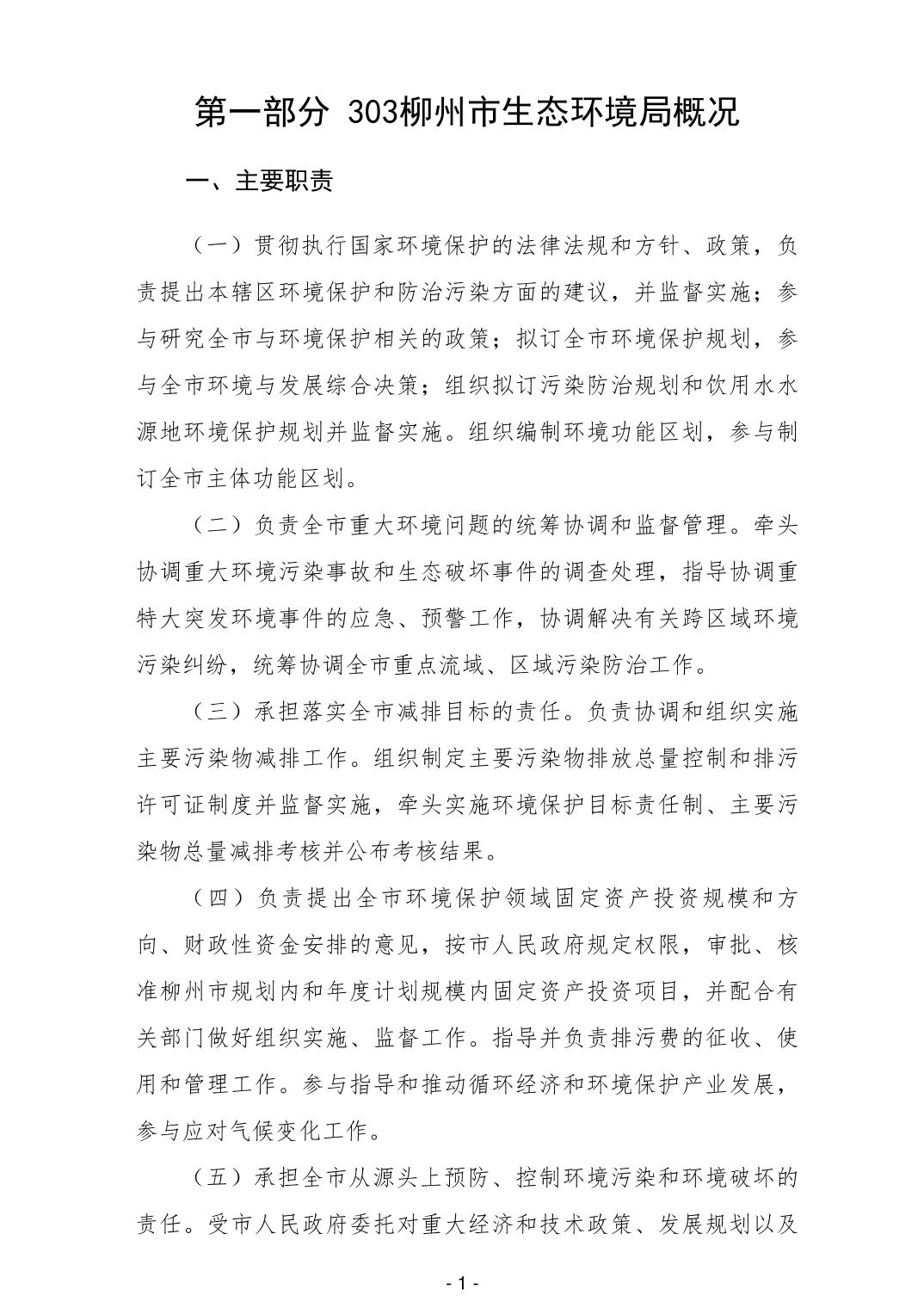 第一部分 303柳州市生态环境局概况

一、主要职责

（一）贯彻执行国家环境保护的法律法规和方针、政策，负责提出本辖区环境保护和防治污染方面的建议，并监督实施；参与研究全市与环境保护相关的政策；拟订全市环境保护规划，参与全市环境与发展综合决策；组织拟订污染防治规划和饮用水水源地环境保护规划并监督实施。组织编制环境功能区划，参与制订全市主体功能区划。

（二）负责全市重大环境问题的统筹协调和监督管理。牵头协调重大环境污染事故和生态破坏事件的调查处理，指导协调重特大突发环境事件的应急、预警工作，协调解决有关跨区域环境污染纠纷，统筹协调全市重点流域、区域污染防治工作。

（三）承担落实全市减排目标的责任。负责协调和组织实施主要污染物减排工作。组织制定主要污染物排放总量控制和排污许可证制度并监督实施，牵头实施环境保护目标责任制、主要污染物总量减排考核并公布考核结果。

（四）负责提出全市环境保护领域固定资产投资规模和方向、财政性资金安排的意见，按市人民政府规定权限，审批、核准柳州市规划内和年度计划规模内固定资产投资项目，并配合有关部门做好组织实施、监督工作。指导并负责排污费的征收、使用和管理工作。参与指导和推动循环经济和环境保护产业发展，参与应对气候变化工作。

（五）承担全市从源头上预防、控制环境污染和环境破坏的责任。受市人民政府委托对重大经济和技术政策、发展规划以及

- 1 -